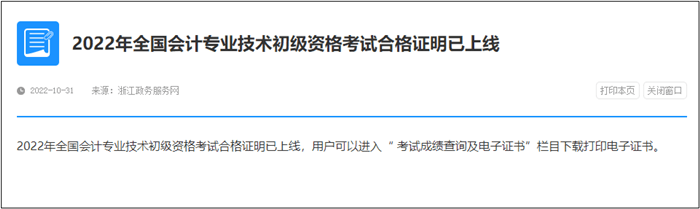 2022年全国会计专业技术初级资格考试合格证明已上线

2022-10-31 来源：浙江政务服务网

打印本页 关闭窗口

2022年全国会计专业技术初级资格考试合格证明已上线，用户可以进入“ 考试成绩查询及电子证书”栏目下载打印电子证书。